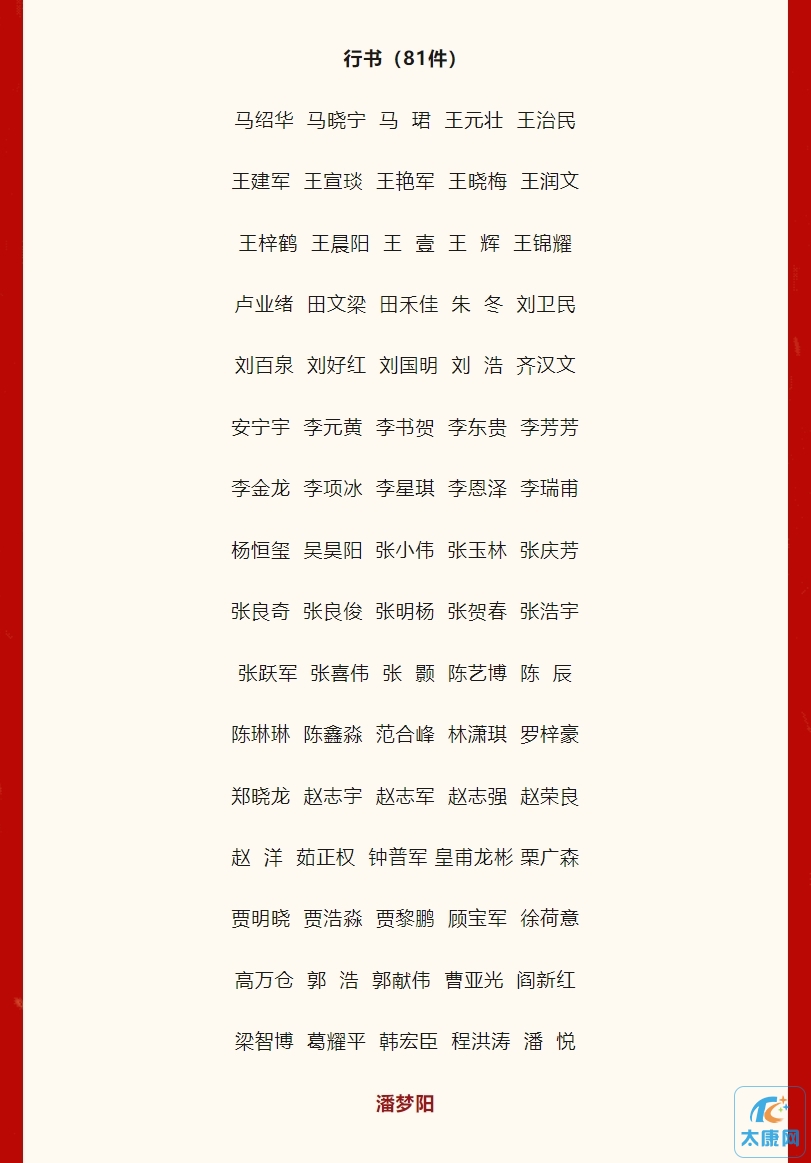 行书（81件）

马绍华 马晓宁 马 珺 王元壮 王治民

王建军 王宣琰 王艳军 王晓梅 王润文

王梓鹤 王晨阳 王 壹 王 辉 王锦耀

卢业绪 田文梁 田禾佳 朱 冬 刘卫民

刘百泉 刘好红 刘国明 刘 浩 齐汉文

安宁宇 李元黄 李书贺 李东贵 李芳芳

李金龙 李项冰 李星琪 李恩泽 李瑞甫

杨恒玺 吴昊阳 张小伟 张玉林 张庆芳

张良奇 张良俊 张明杨 张贺春 张浩宇

张跃军 张喜伟 张 颢 陈艺博 陈 辰

陈琳琳 陈鑫淼 范合峰 林潇琪 罗梓豪

郑晓龙 赵志宇 赵志军 赵志强 赵荣良

赵 洋 茹正权 钟普军 皇甫龙彬 栗广森

贾明晓 贾浩淼 贾黎鹏 顾宝军 徐荷意

高万仓 郭 浩 郭献伟 曹亚光 阎新红

梁智博 葛耀平 韩宏臣 程洪涛 潘 悦

潘梦阳

太康网